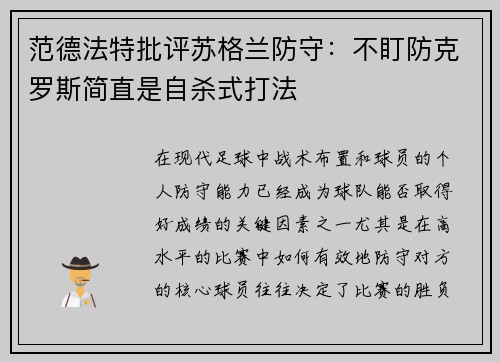 范德法特批评苏格兰防守：不盯防克罗斯简直是自杀式打法

在现代足球中战术布置和球员的个人防守能力已经成为球队能否取得好成绩的关键因素之一尤其是在高水平的比赛中如何有效地防守对方的核心球员往往决定了比赛的胜负